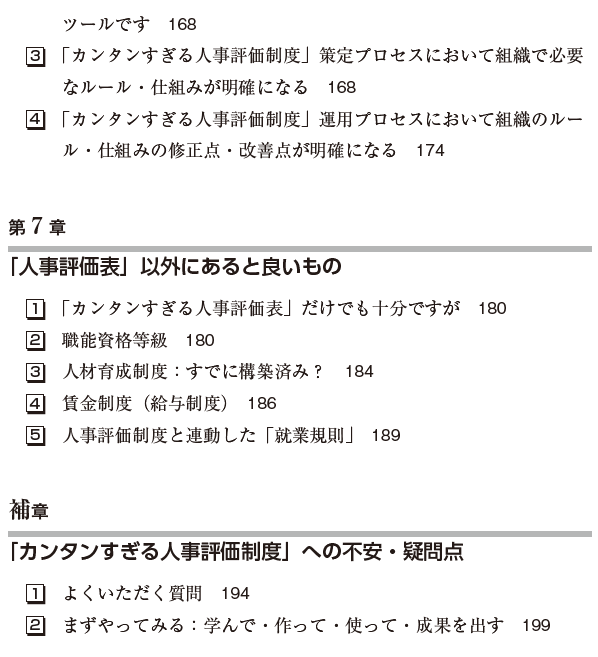 ツールです　168

3 「カンタンすぎる人事評価制度」策定プロセスにおいて組織で必要なルール・仕組みが明確になる　168

4 「カンタンすぎる人事評価制度」運用プロセスにおいて組織のルール・仕組みの修正点・改善点が明確になる　174

第7章

「人事評価表」以外にあると良いもの

1 「カンタンすぎる人事評価表」だけでも十分ですが　180

2 職能資格等級　180

3 人材育成制度：すでに構築済み？　184

4 賃金制度（給与制度）　186

5 人事評価制度と連動した「就業規則」　189

補章

「カンタンすぎる人事評価制度」への不安・疑問点

1 よくいただく質問　194

2 まずやってみる：学んで・作って・使って・成果を出す　199